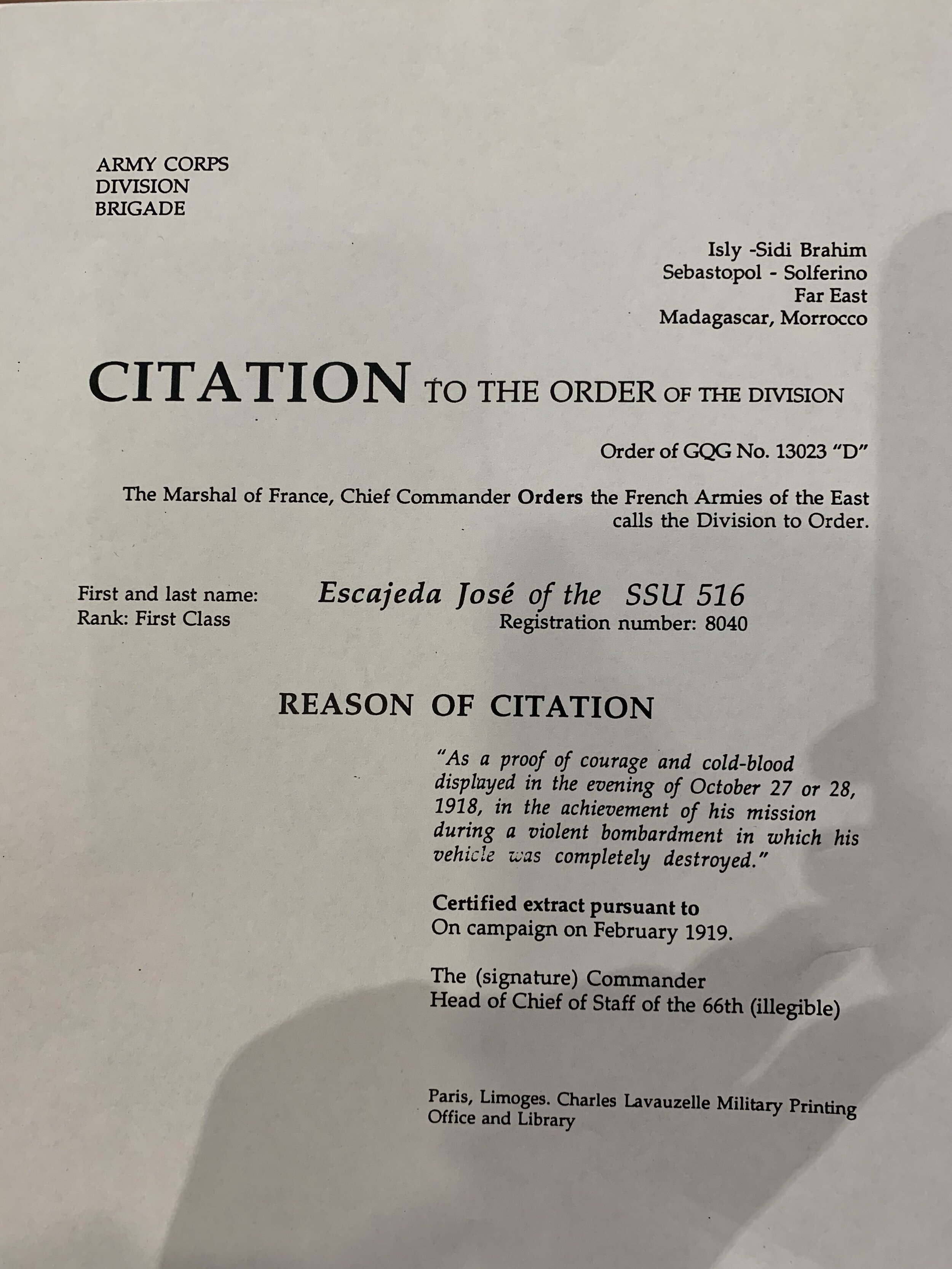 ARMY CORPS
DIVISION
BRIGADE

Isly -Sidi Brahim
Sebastopol - Solferino
Far East
Madagascar, Morrocco

CITATION TO THE ORDER OF THE DIVISION

Order of GQG No. 13023 "D"

The Marshal of France, Chief Commander Orders the French Armies of the East calls the Division to Order.

First and last name: Escajeda José of the SSU 516
Rank: First Class Registration number: 8040

REASON OF CITATION

"As a proof of courage and cold-blood displayed in the evening of October 27 or 28, 1918, in the achievement of his mission during a violent bombardment in which his vehicle was completely destroyed."

Certified extract pursuant to
On campaign on February 1919.

The (signature) Commander
Head of Chief of Staff of the 66th (illegible)

Paris, Limoges. Charles Lavauzelle Military Printing Office and Library